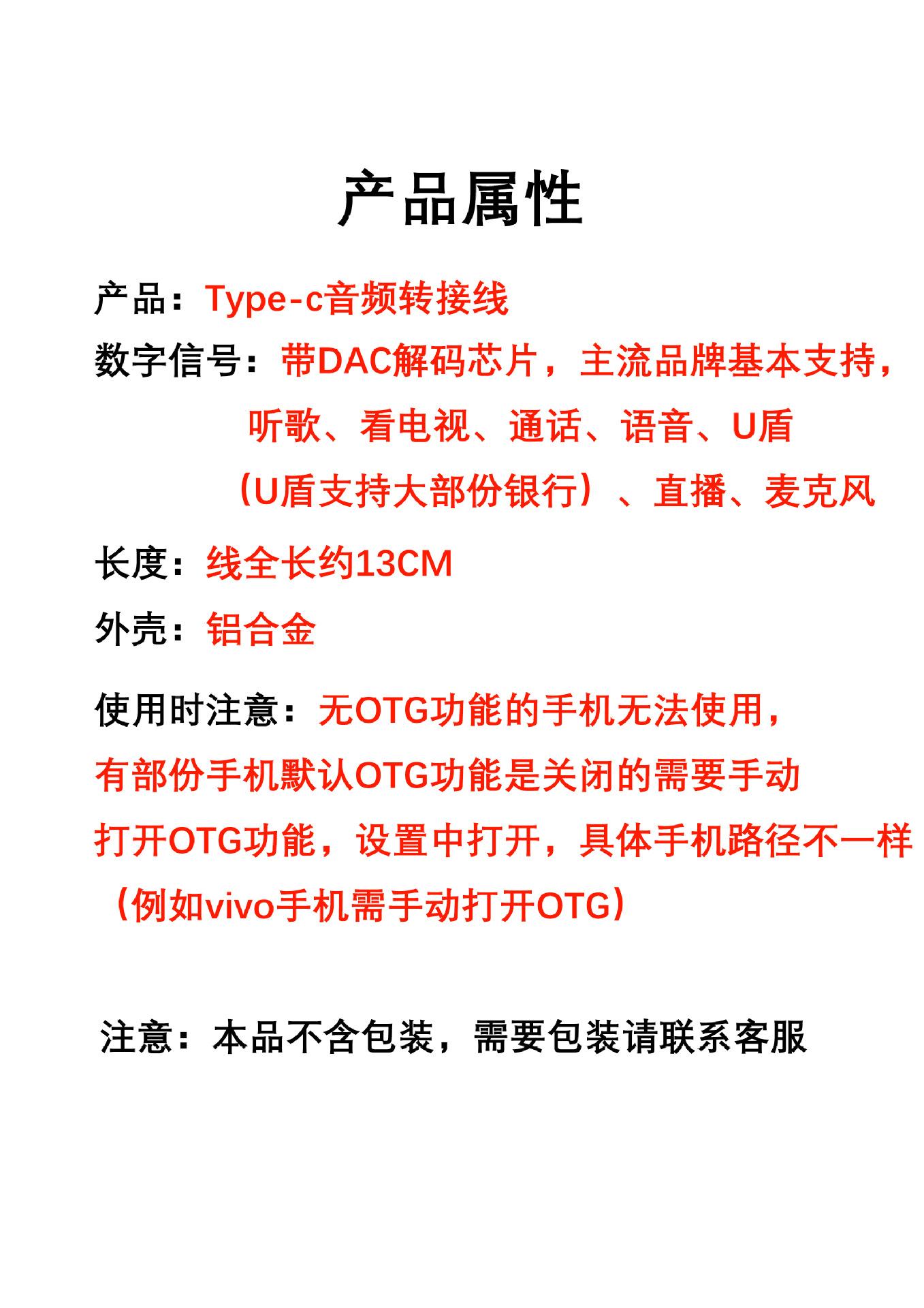 产品属性

产品：Type-c音频转接线

数字信号：带DAC解码芯片，主流品牌基本支持，听歌、看电视、通话、语音、U盾（U盾支持大部份银行）、直播、麦克风

长度：线全长约13CM

外壳：铝合金

使用时注意：无OTG功能的手机无法使用，有部份手机默认OTG功能是关闭的需要手动打开OTG功能，设置中打开，具体手机路径不一样（例如vivo手机需手动打开OTG）

注意：本品不含包装，需要包装请联系客服